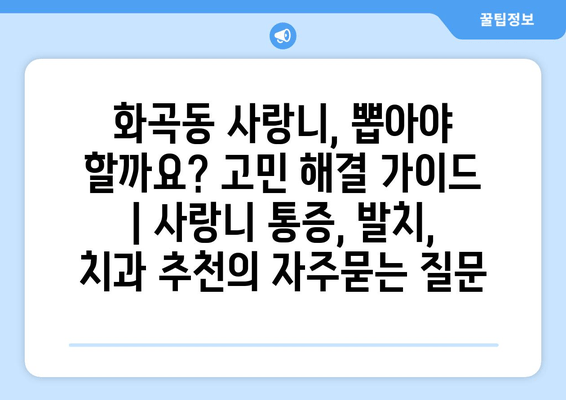 꿀팁정보

화곡동 사랑니, 뽑아야 할까요? 고민 해결 가이드 | 사랑니 통증, 발치, 치과 추천의 자주묻는 질문